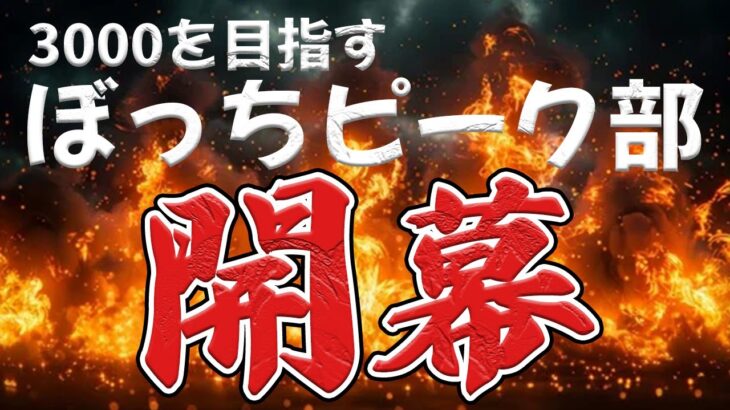 3000を目指す
ぼっちピーク部
開幕